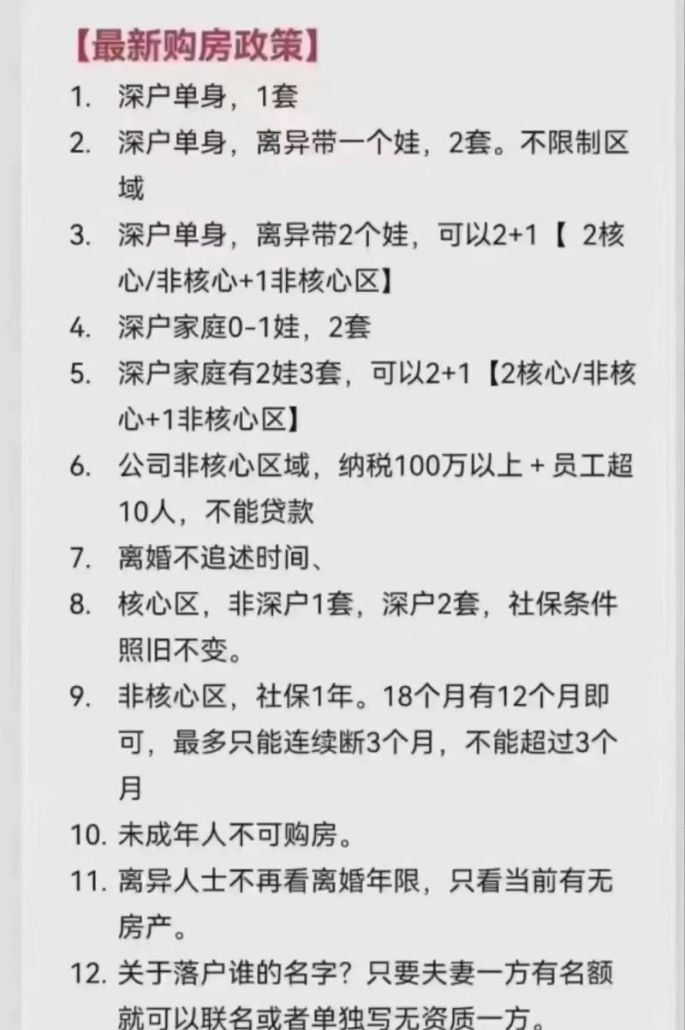 【最新购房政策】

1. 深户单身，1套
2. 深户单身，离异带一个娃，2套。不限制区域
3. 深户单身，离异带2个娃，可以2+1【 2核心/非核心+1非核心区】
4. 深户家庭0-1娃，2套
5. 深户家庭有2娃3套，可以2+1【2核心/非核心+1非核心区】
6. 公司非核心区域，纳税100万以上 + 员工超10人，不能贷款
7. 离婚不追述时间、
8. 核心区，非深户1套，深户2套，社保条件照旧不变。
9. 非核心区，社保1年。18个月有12个月即可，最多只能连续断3个月，不能超过3个月
10. 未成年人不可购房。
11. 离异人士不再看离婚年限，只看当前有无房产。
12. 关于落户谁的名字？只要夫妻一方有名额就可以联名或者单独写无资质一方。